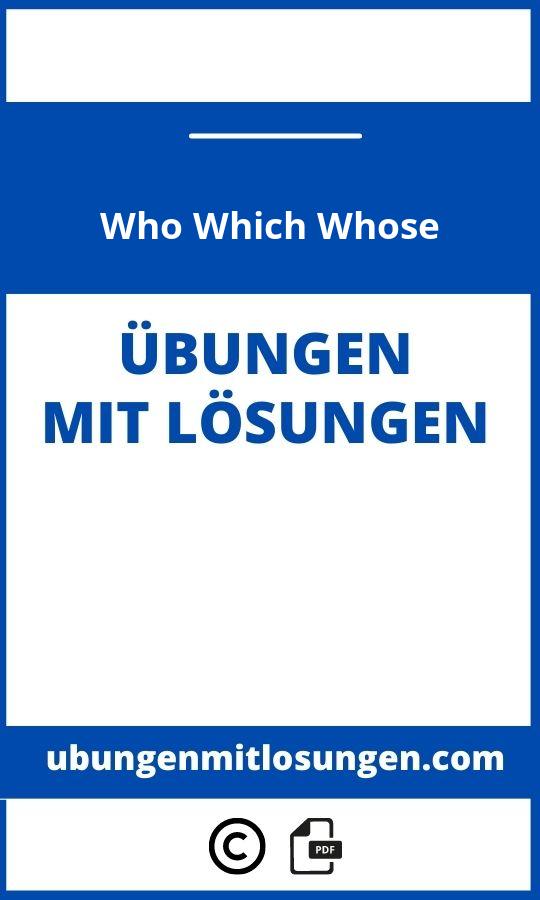 Who Which Whose

ÜBUNGEN
MIT LÖSUNGEN

ubungenmitlosungen.com

©

PDF